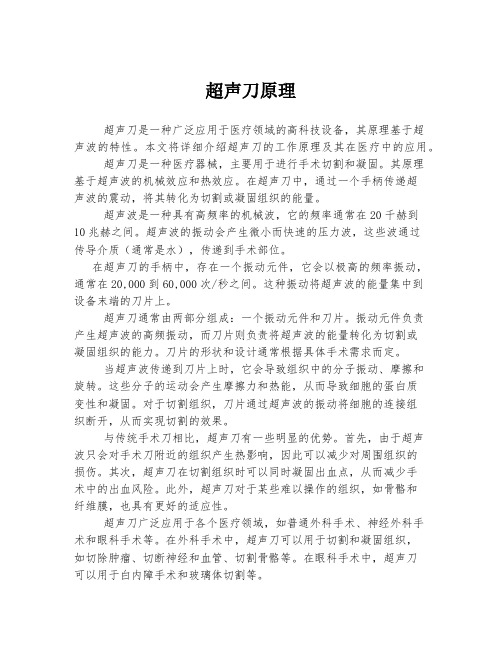 超声刀原理

超声刀是一种广泛应用于医疗领域的高科技设备，其原理基于超声波的特性。本文将详细介绍超声刀的工作原理及其在医疗中的应用。

超声刀是一种医疗器械，主要用于进行手术切割和凝固。其原理基于超声波的机械效应和热效应。在超声刀中，通过一个手柄传递超声波的震动，将其转化为切割或凝固组织的能量。

超声波是一种具有高频率的机械波，它的频率通常在20千赫到10兆赫之间。超声波的振动会产生微小而快速的压力波，这些波通过传导介质（通常是水），传递到手术部位。

在超声刀的手柄中，存在一个振动元件，它会以极高的频率振动，通常在20,000到60,000次/秒之间。这种振动将超声波的能量集中到设备末端的刀片上。

超声刀通常由两部分组成：一个振动元件和刀片。振动元件负责产生超声波的高频振动，而刀片则负责将超声波的能量转化为切割或凝固组织的能力。刀片的形状和设计通常根据具体手术需求而定。

当超声波传递到刀片上时，它会导致组织中的分子振动、摩擦和旋转。这些分子的运动会产生摩擦力和热能，从而导致细胞的蛋白质变性和凝固。对于切割组织，刀片通过超声波的振动将细胞的连接组织断开，从而实现切割的效果。

与传统手术刀相比，超声刀有一些明显的优势。首先，由于超声波只会对手术刀附近的组织产生热影响，因此可以减少对周围组织的损伤。其次，超声刀在切割组织时可以同时凝固出血点，从而减少手术中的出血风险。此外，超声刀对于某些难以操作的组织，如骨骼和纤维膜，也具有更好的适应性。

超声刀广泛应用于各个医疗领域，如普通外科手术、神经外科手术和眼科手术等。在外科手术中，超声刀可以用于切割和凝固组织，如切除肿瘤、切断神经和血管、切割骨骼等。在眼科手术中，超声刀可以用于白内障手术和玻璃体切割等。